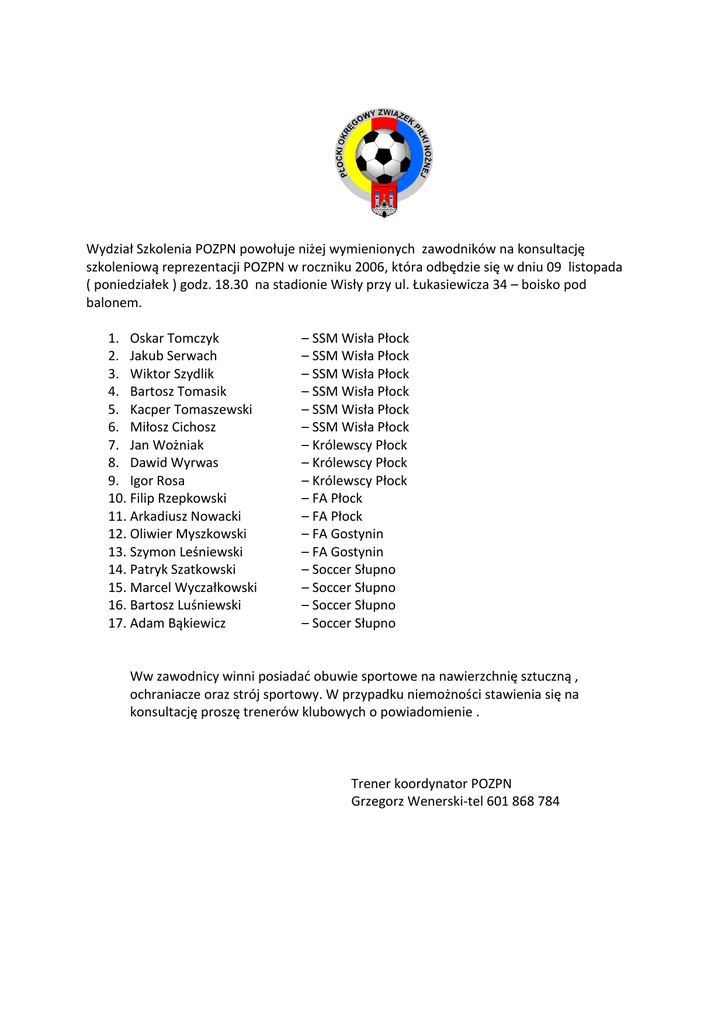 PŁOCKI OKRĘGOWY ZWIĄZEK PIŁKI NOŻNEJ

Wydział Szkolenia POZPN powołuje niżej wymienionych zawodników na konsultację szkoleniową reprezentacji POZPN w roczniku 2006, która odbędzie się w dniu 09 listopada ( poniedziałek ) godz. 18.30 na stadionie Wisły przy ul. Łukasiewicza 34 – boisko pod balonem.

1. Oskar Tomczyk – SSM Wisła Płock
2. Jakub Serwach – SSM Wisła Płock
3. Wiktor Szydlik – SSM Wisła Płock
4. Bartosz Tomasik – SSM Wisła Płock
5. Kacper Tomaszewski – SSM Wisła Płock
6. Miłosz Cichosz – SSM Wisła Płock
7. Jan Woźniak – Królewscy Płock
8. Dawid Wyrwas – Królewscy Płock
9. Igor Rosa – Królewscy Płock
10. Filip Rzepkowski – FA Płock
11. Arkadiusz Nowacki – FA Płock
12. Oliwier Myszkowski – FA Gostynin
13. Szymon Leśniewski – FA Gostynin
14. Patryk Szatkowski – Soccer Słupno
15. Marcel Wyczałkowski – Soccer Słupno
16. Bartosz Luśniewski – Soccer Słupno
17. Adam Bąkiewicz – Soccer Słupno

Ww zawodnicy winni posiadać obuwie sportowe na nawierzchnię sztuczną , ochraniacze oraz strój sportowy. W przypadku niemożności stawienia się na konsultację proszę trenerów klubowych o powiadomienie .

Trener koordynator POZPN
Grzegorz Wenerski-tel 601 868 784